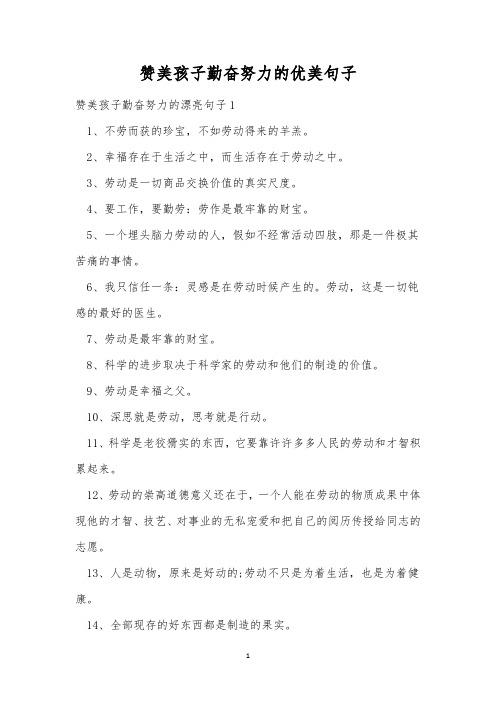 赞美孩子勤奋努力的优美句子

赞美孩子勤奋努力的漂亮句子1

1、不劳而获的珍宝，不如劳动得来的羊羔。

2、幸福存在于生活之中，而生活存在于劳动之中。

3、劳动是一切商品交换价值的真实尺度。

4、要工作，要勤劳：劳作是最牢靠的财宝。

5、一个埋头脑力劳动的人，假如不经常活动四肢，那是一件极其苦痛的事情。

6、我只信任一条：灵感是在劳动时候产生的。劳动，这是一切钝感的最好的医生。

7、劳动是最牢靠的财宝。

8、科学的进步取决于科学家的劳动和他们的制造的价值。

9、劳动是幸福之父。

10、深思就是劳动，思考就是行动。

11、科学是老狡猾实的东西，它要靠许许多多人民的劳动和才智积累起来。

12、劳动的崇高道德意义还在于，一个人能在劳动的物质成果中体现他的才智、技艺、对事业的无私宠爱和把自己的阅历传授给同志的志愿。

13、人是动物，原来是好动的;劳动不只是为着生活，也是为着健康。

14、全部现存的好东西都是制造的果实。

1